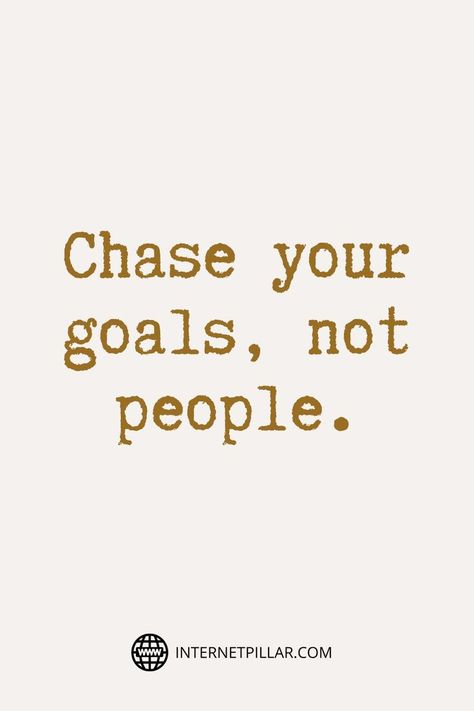 Chase your goals, not people.

WWW INTERNETPILLAR.COM